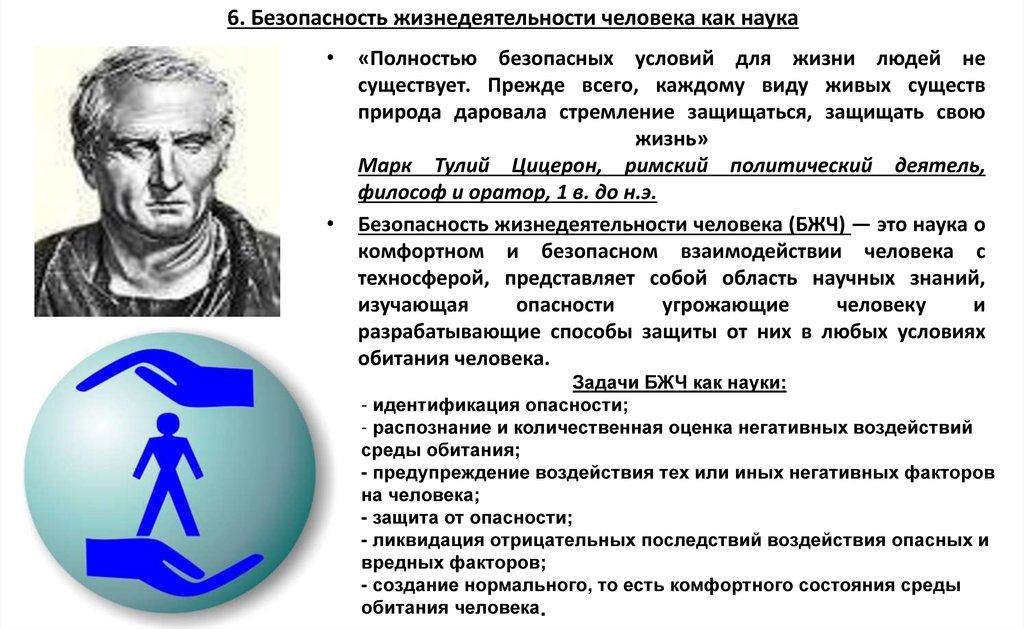 6. Безопасность жизнедеятельности человека как наука

• «Полностью безопасных условий для жизни людей не существует. Прежде всего, каждому виду живых существ природа даровала стремление защищаться, защищать свою жизнь»
Марк Тулий Цицерон, римский политический деятель, философ и оратор, 1 в. до н.э.

• Безопасность жизнедеятельности человека (БЖЧ) — это наука о комфортном и безопасном взаимодействии человека с техносферой, представляет собой область научных знаний, изучающая опасности угрожающие человеку и разрабатывающие способы защиты от них в любых условиях обитания человека.

Задачи БЖЧ как науки:
- идентификация опасности;
- распознание и количественная оценка негативных воздействий среды обитания;
- предупреждение воздействия тех или иных негативных факторов на человека;
- защита от опасности;
- ликвидация отрицательных последствий воздействия опасных и вредных факторов;
- создание нормального, то есть комфортного состояния среды обитания человека.